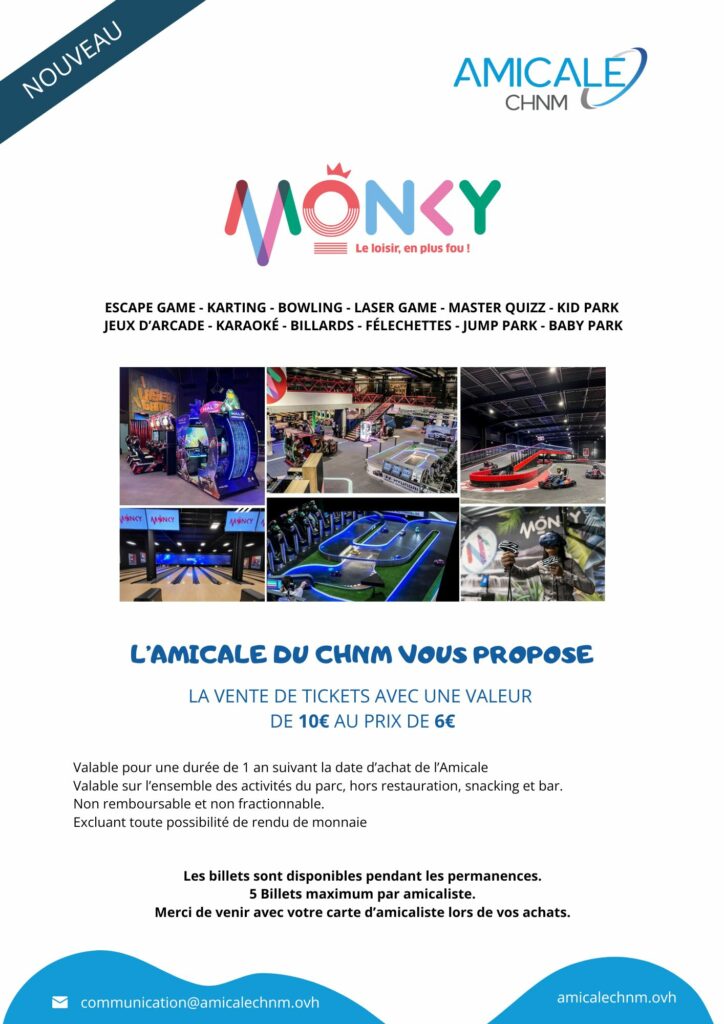 NOUVEAU

AMICALE CHNM

MONKY
Le loisir, en plus fou !

ESCAPE GAME - KARTING - BOWLING - LASER GAME - MASTER QUIZZ - KID PARK
JEUX D'ARCADE - KARAOKÉ - BILLARDS - FÉLECHETTES - JUMP PARK - BABY PARK

MONKY

L'AMICALE DU CHNM VOUS PROPOSE

LA VENTE DE TICKETS AVEC UNE VALEUR DE 10€ AU PRIX DE 6€

Valable pour une durée de 1 an suivant la date d'achat de l'Amicale
Valable sur l'ensemble des activités du parc, hors restauration, snacking et bar.
Non remboursable et non fractionnable.
Excluant toute possibilité de rendu de monnaie

Les billets sont disponibles pendant les permanences.
5 Billets maximum par amicaliste.
Merci de venir avec votre carte d'amicaliste lors de vos achats.

communication@amicalechnm.ovh

amicalechnm.ovh